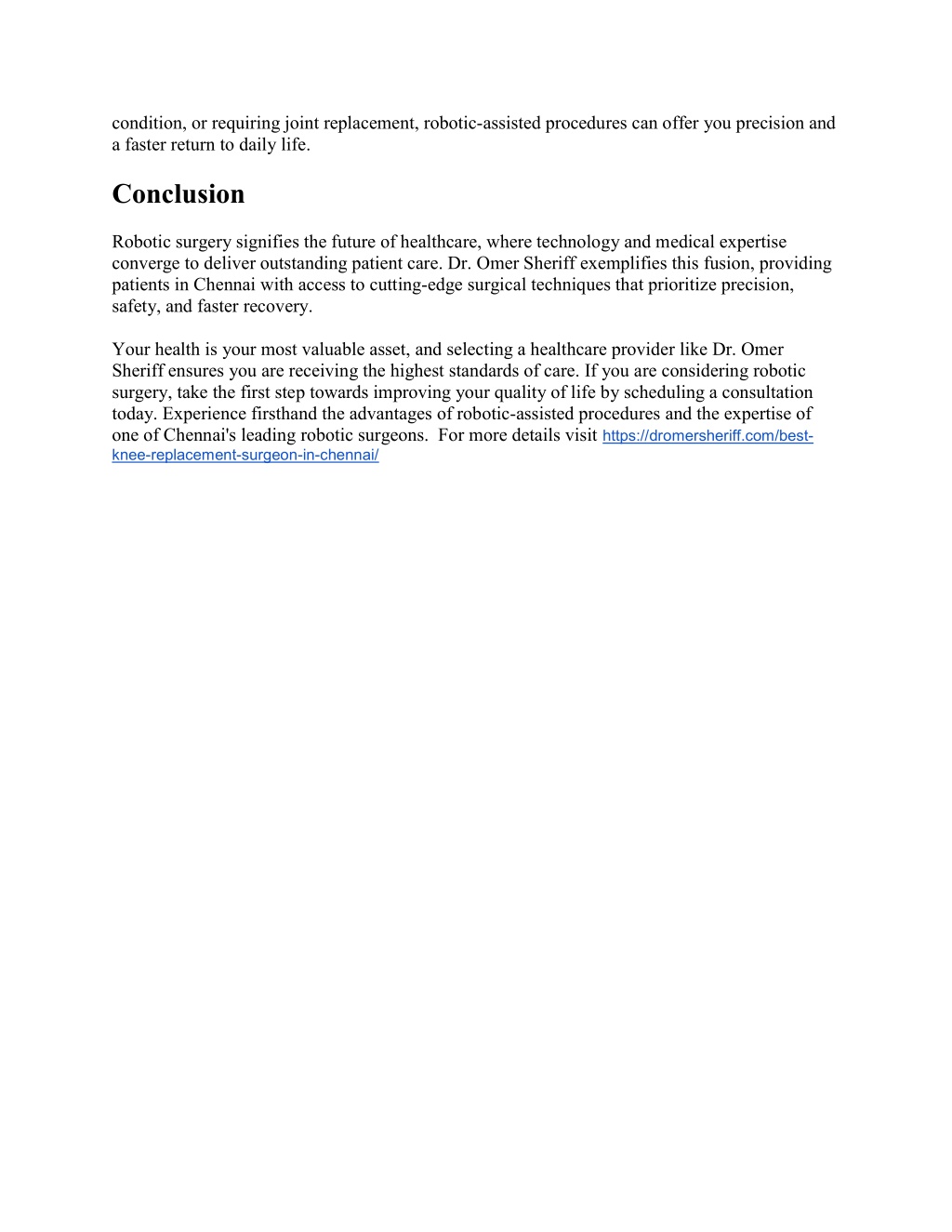 condition, or requiring joint replacement, robotic-assisted procedures can offer you precision and a faster return to daily life.

Conclusion

Robotic surgery signifies the future of healthcare, where technology and medical expertise converge to deliver outstanding patient care. Dr. Omer Sheriff exemplifies this fusion, providing patients in Chennai with access to cutting-edge surgical techniques that prioritize precision, safety, and faster recovery.

Your health is your most valuable asset, and selecting a healthcare provider like Dr. Omer Sheriff ensures you are receiving the highest standards of care. If you are considering robotic surgery, take the first step towards improving your quality of life by scheduling a consultation today. Experience firsthand the advantages of robotic-assisted procedures and the expertise of one of Chennai's leading robotic surgeons. For more details visit https://dromersheriff.com/best-knee-replacement-surgeon-in-chennai/